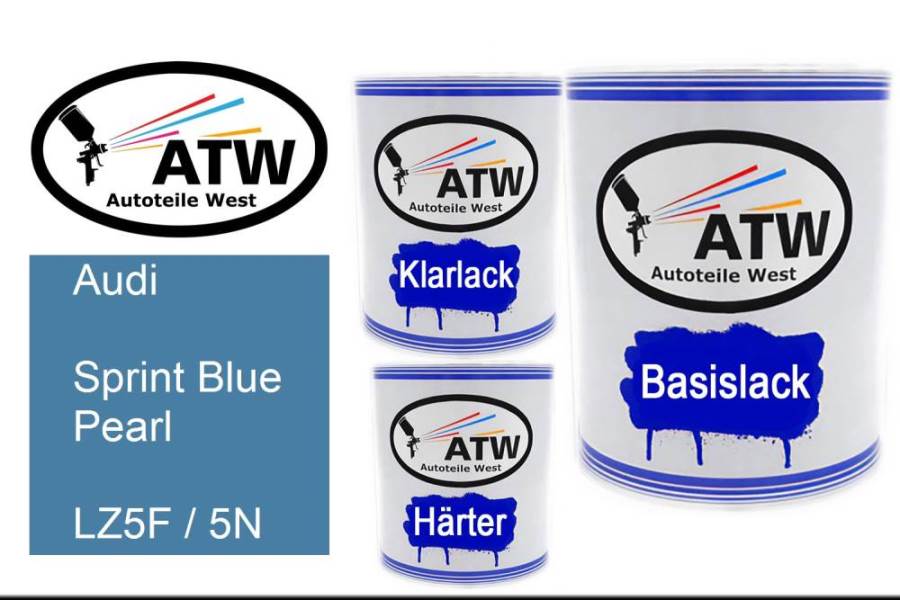 ATW
Autoteile West

Audi

Sprint Blue Pearl

LZ5F / 5N

ATW
Autoteile West
Klarlack

ATW
Autoteile West
Härter

ATW
Autoteile West
Basislack